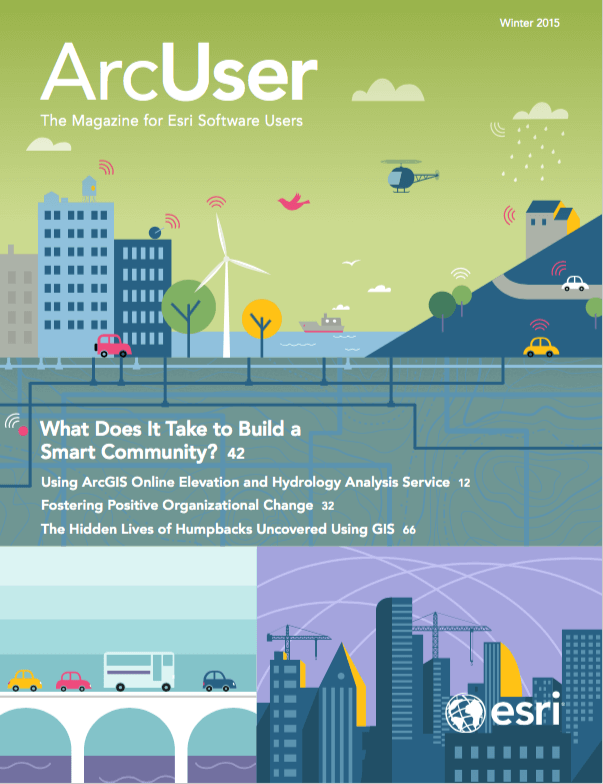 Winter 2015

ArcUser

The Magazine for Esri Software Users

What Does It Take to Build a Smart Community? 42

Using ArcGIS Online Elevation and Hydrology Analysis Service 12

Fostering Positive Organizational Change 32

The Hidden Lives of Humpbacks Uncovered Using GIS 66

esri